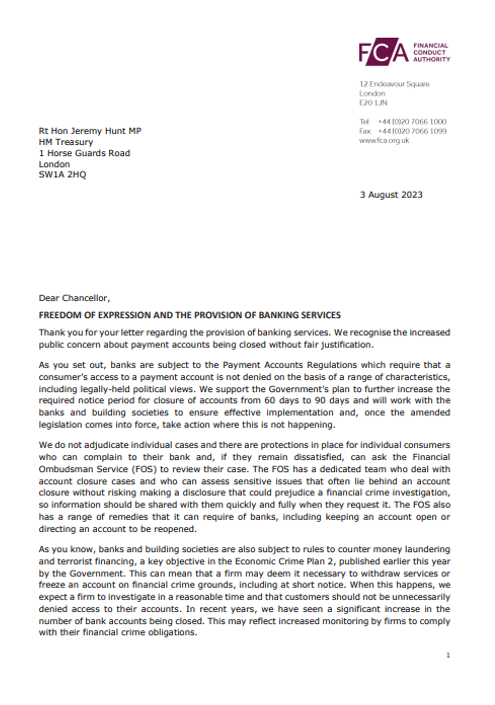 FCA FINANCIAL CONDUCT AUTHORITY

12 Endeavour Square
London
E20 1JN

Tel: +44 (0)20 7066 1000
Fax: +44 (0)20 7066 1099
www.fca.org.uk

Rt Hon Jeremy Hunt MP
HM Treasury
1 Horse Guards Road
London
SW1A 2HQ

3 August 2023

Dear Chancellor,

FREEDOM OF EXPRESSION AND THE PROVISION OF BANKING SERVICES

Thank you for your letter regarding the provision of banking services. We recognise the increased public concern about payment accounts being closed without fair justification.

As you set out, banks are subject to the Payment Accounts Regulations which require that a consumer's access to a payment account is not denied on the basis of a range of characteristics, including legally-held political views. We support the Government's plan to further increase the required notice period for closure of accounts from 60 days to 90 days and will work with the banks and building societies to ensure effective implementation and, once the amended legislation comes into force, take action where this is not happening.

We do not adjudicate individual cases and there are protections in place for individual consumers who can complain to their bank and, if they remain dissatisfied, can ask the Financial Ombudsman Service (FOS) to review their case. The FOS has a dedicated team who deal with account closure cases and who can assess sensitive issues that often lie behind an account closure without risking making a disclosure that could prejudice a financial crime investigation, so information should be shared with them quickly and fully when they request it. The FOS also has a range of remedies that it can require of banks, including keeping an account open or directing an account to be reopened.

As you know, banks and building societies are also subject to rules to counter money laundering and terrorist financing, a key objective in the Economic Crime Plan 2, published earlier this year by the Government. This can mean that a firm may deem it necessary to withdraw services or freeze an account on financial crime grounds, including at short notice. When this happens, we expect a firm to investigate in a reasonable time and that customers should not be unnecessarily denied access to their accounts. In recent years, we have seen a significant increase in the number of bank accounts being closed. This may reflect increased monitoring by firms to comply with their financial crime obligations.

1